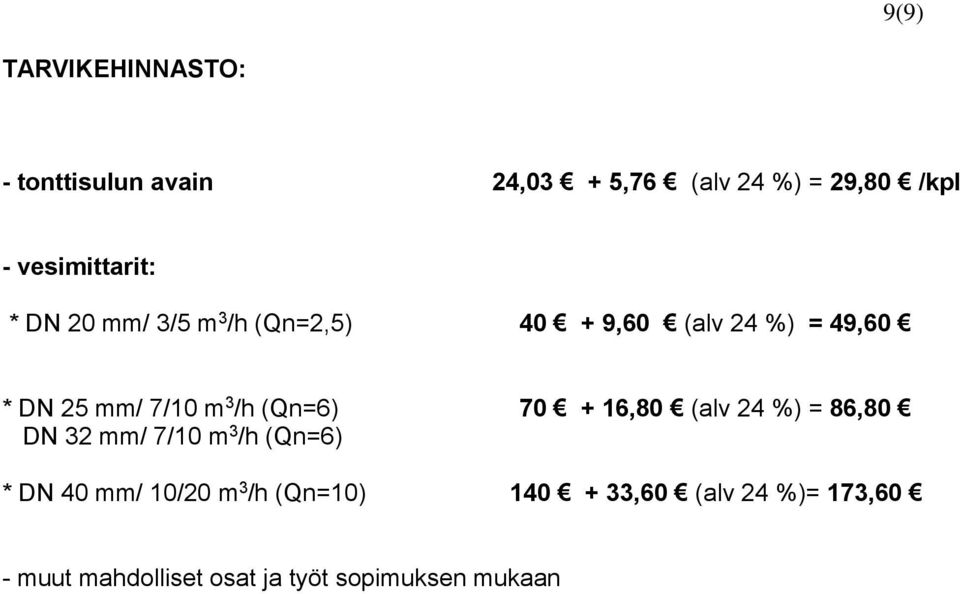 9(9)

TARVIKEHINNASTO:

- tonttisulun avain 24,03 € + 5,76 € (alv 24 %) = 29,80 € /kpl

- vesimittarit:

* DN 20 mm/ 3/5 $m^3$/h (Qn=2,5) 40 € + 9,60 € (alv 24 %) = 49,60 €

* DN 25 mm/ 7/10 $m^3$/h (Qn=6) 70 € + 16,80 € (alv 24 %) = 86,80 €
DN 32 mm/ 7/10 $m^3$/h (Qn=6)

* DN 40 mm/ 10/20 $m^3$/h (Qn=10) 140 € + 33,60 € (alv 24 %)= 173,60 €

- muut mahdolliset osat ja työt sopimuksen mukaan